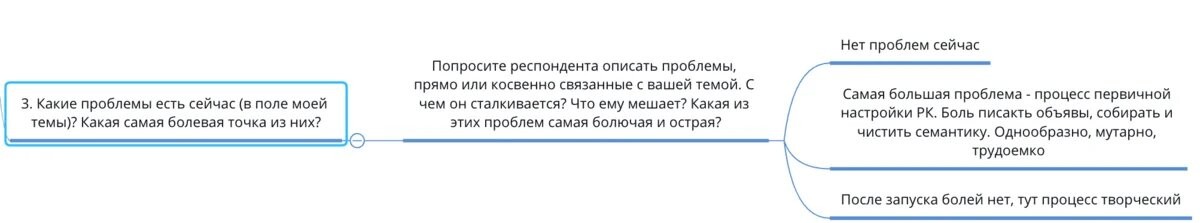 3. Какие проблемы есть сейчас (в поле моей темы)? Какая самая болевая точка из них?

Попросите респондента описать проблемы, прямо или косвенно связанные с вашей темой. С чем он сталкивается? Что ему мешает? Какая из этих проблем самая болючая и острая?

Нет проблем сейчас

Самая большая проблема - процесс первичной настройки РК. Боль писакть объявы, собирать и чистить семантику. Однообразно, мутарно, трудоемко

После запуска болей нет, тут процесс творческий